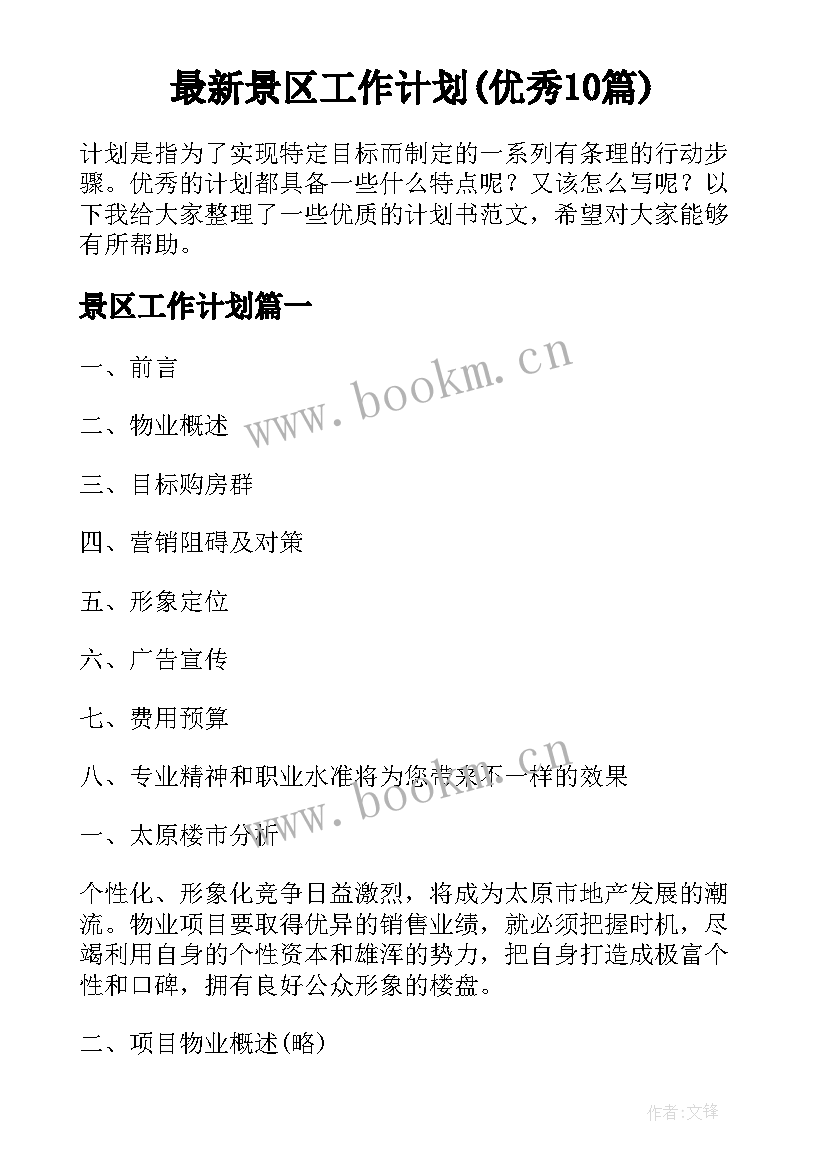 最新景区工作计划(优秀10篇)

计划是指为了实现特定目标而制定的一系列有条理的行动步骤。优秀的计划都具备一些什么特点呢？又该怎么写呢？以下我给大家整理了一些优质的计划书范文，希望对大家能够有所帮助。

景区工作计划篇一

一、前言

二、物业概述

三、目标购房群

四、营销阻碍及对策

五、形象定位

六、广告宣传

七、费用预算

八、专业精神和职业水准将为您带来不一样的效果

一、太原楼市分析

个性化、形象化竞争日益激烈，将成为太原市地产发展的潮流。物业项目要取得优异的销售业绩，就必须把握时机，尽竭利用自身的个性资本和雄浑的势力，把自身打造成极富个性和口碑，拥有良好公众形象的楼盘。

二、项目物业概述(略)

www.bookm.cn

www.bookm.cn

作者:文锋